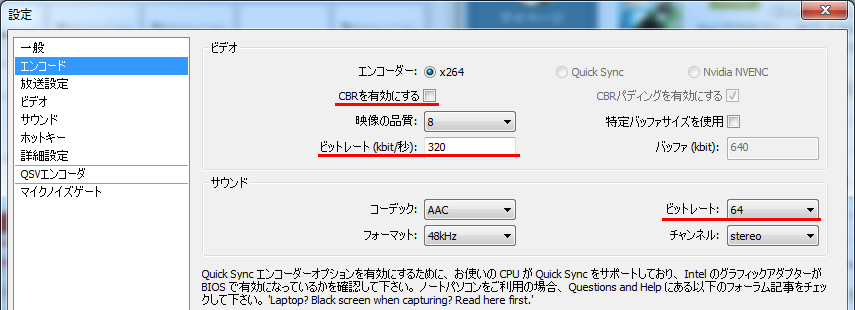 設定

一般
エンコード
放送設定
ビデオ
サウンド
ホットキー
詳細設定
QSVエンコーダ
マイクノイズゲート

ビデオ

エンコーダー: x264
Quick Sync
Nvidia NVENC
CBRを有効にする
CBRパディングを有効にする
映像の品質: 8
特定バッファサイズを使用
ビットレート (kbit/秒): 320
バッファ (kbit): 640

サウンド

コーデック: AAC
ビットレート: 64
フォーマット: 48kHz
チャンネル: stereo

Quick Sync エンコーダーオプションを有効にするために、お使いの CPU が Quick Sync をサポートしており、Intel のグラフィックアダプターが BIOS で有効になっているかを確認して下さい。ノートパソコンをご利用の場合、Questions and Help にある以下のフォーラム記事をチェックして下さい。'Laptop? Black screen when capturing? Read here first.'